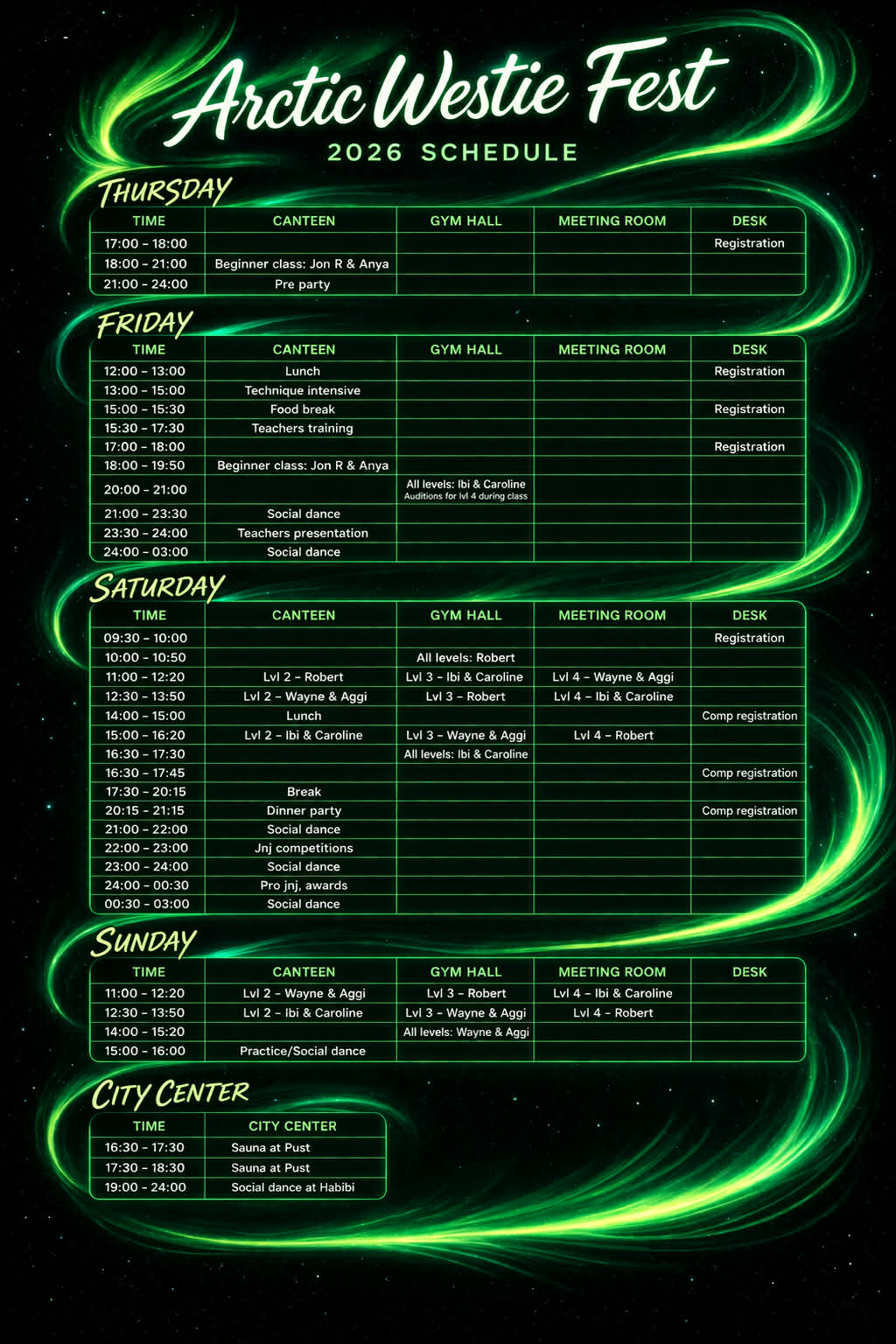 Arctic Westie Fest
2026 SCHEDULE

THURSDAY

| TIME | CANTEEN | GYM HALL | MEETING ROOM | DESK |
|---|---|---|---|---|
| 17:00 - 18:00 | | | | Registration |
| 18:00 - 21:00 | Beginner class: Jon R & Anya | | | |
| 21:00 - 24:00 | Pre party | | | |

FRIDAY

| TIME | CANTEEN | GYM HALL | MEETING ROOM | DESK |
|---|---|---|---|---|
| 12:00 - 13:00 | Lunch | | | Registration |
| 13:00 - 15:00 | Technique intensive | | | |
| 15:00 - 15:30 | Food break | | | Registration |
| 15:30 - 17:30 | Teachers training | | | |
| 17:00 - 18:00 | | | | Registration |
| 18:00 - 19:50 | Beginner class: Jon R & Anya | | | |
| 20:00 - 21:00 | | All levels: Ibi & Caroline Auditions for lvl 4 during class | | |
| 21:00 - 23:30 | Social dance | | | |
| 23:30 - 24:00 | Teachers presentation | | | |
| 24:00 - 03:00 | Social dance | | | |

SATURDAY

| TIME | CANTEEN | GYM HALL | MEETING ROOM | DESK |
|---|---|---|---|---|
| 09:30 - 10:00 | | | | Registration |
| 10:00 - 10:50 | | All levels: Robert | | |
| 11:00 - 12:20 | Lvl 2 - Robert | Lvl 3 - Ibi & Caroline | Lvl 4 - Wayne & Aggi | |
| 12:30 - 13:50 | Lvl 2 - Wayne & Aggi | Lvl 3 - Robert | Lvl 4 - Ibi & Caroline | |
| 14:00 - 15:00 | Lunch | | | Comp registration |
| 15:00 - 16:20 | Lvl 2 - Ibi & Caroline | Lvl 3 - Wayne & Aggi | Lvl 4 - Robert | |
| 16:30 - 17:30 | | All levels: Ibi & Caroline | | |
| 16:30 - 17:45 | | | | Comp registration |
| 17:30 - 20:15 | Break | | | |
| 20:15 - 21:15 | Dinner party | | | Comp registration |
| 21:00 - 22:00 | Social dance | | | |
| 22:00 - 23:00 | Jnj competitions | | | |
| 23:00 - 24:00 | Social dance | | | |
| 24:00 - 00:30 | Pro jnj, awards | | | |
| 00:30 - 03:00 | Social dance | | | |

SUNDAY

| TIME | CANTEEN | GYM HALL | MEETING ROOM | DESK |
|---|---|---|---|---|
| 11:00 - 12:20 | Lvl 2 - Wayne & Aggi | Lvl 3 - Robert | Lvl 4 - Ibi & Caroline | |
| 12:30 - 13:50 | Lvl 2 - Ibi & Caroline | Lvl 3 - Wayne & Aggi | Lvl 4 - Robert | |
| 14:00 - 15:20 | | All levels: Wayne & Aggi | | |
| 15:00 - 16:00 | Practice/Social dance | | | |

CITY CENTER

| TIME | CITY CENTER |
|---|---|
| 16:30 - 17:30 | Sauna at Pust |
| 17:30 - 18:30 | Sauna at Pust |
| 19:00 - 24:00 | Social dance at Habibi |